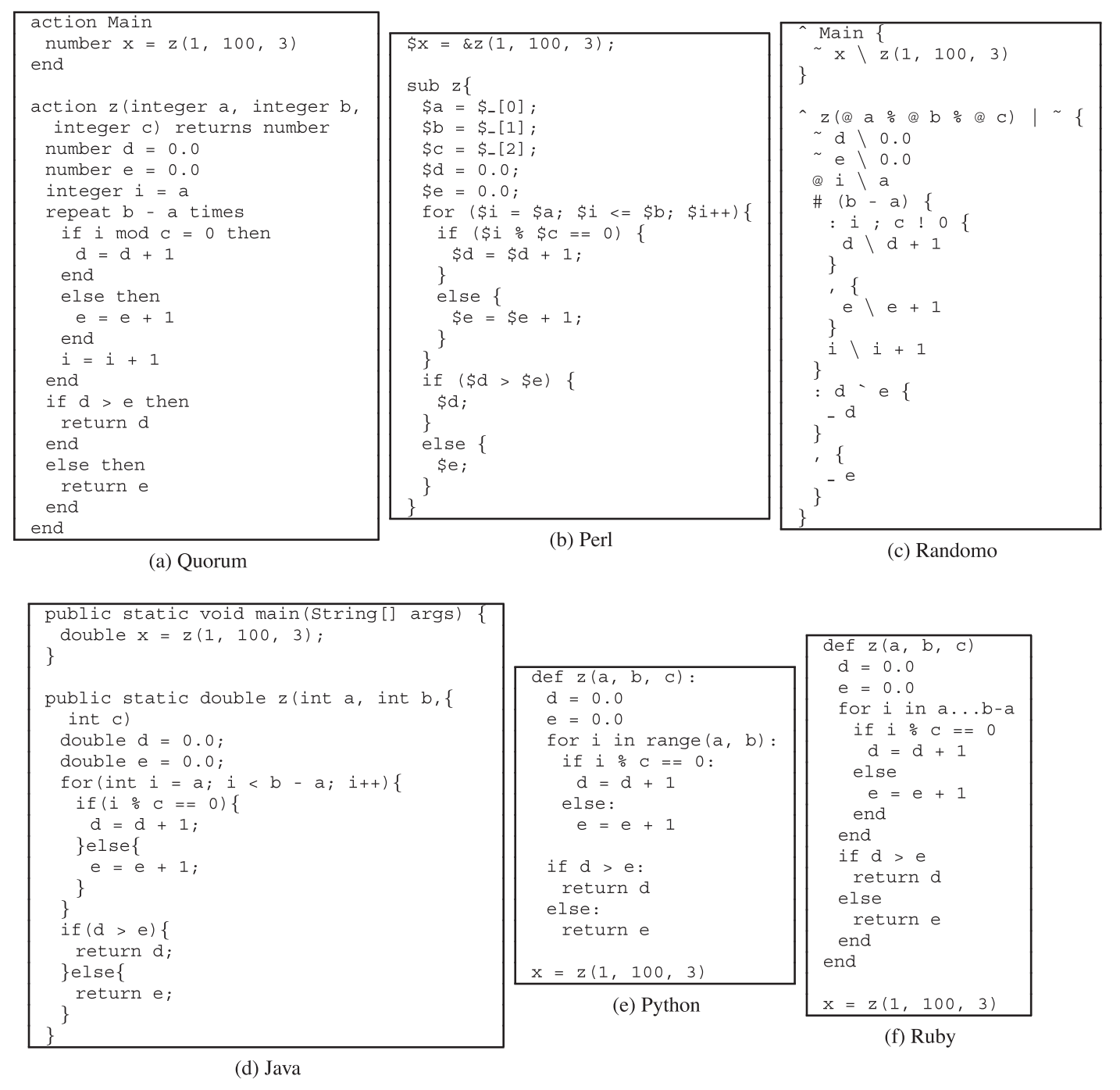 action Main
 number x = z(1, 100, 3)
end

action z(integer a, integer b,
  integer c) returns number
 number d = 0.0
 number e = 0.0
 integer i = a
 repeat b - a times
  if i mod c = 0 then
   d = d + 1
  end
  else then
   e = e + 1
  end
  i = i + 1
 end
 if d > e then
  return d
 end
 else then
  return e
 end
end

(a) Quorum

$x = &z(1, 100, 3);

sub z{
 $a = $_[0];
 $b = $_[1];
 $c = $_[2];
 $d = 0.0;
 $e = 0.0;
 for ($i = $a; $i <= $b; $i++){
  if ($i % $c == 0) {
   $d = $d + 1;
  }
  else {
   $e = $e + 1;
  }
 }
 if ($d > $e) {
  $d;
 }
 else {
  $e;
 }
}

(b) Perl

^ Main {
 ~ x \ z(1, 100, 3)
}

^ z(@ a % @ b % @ c) | ~ {
 ~ d \ 0.0
 ~ e \ 0.0
 @ i \ a
 # (b - a) {
  : i ; c ! 0 {
   d \ d + 1
  }
  , {
   e \ e + 1
  }
  i \ i + 1
 }
 : d ` e {
  _ d
 }
 , {
  _ e
 }
}

(c) Randomo

public static void main(String[] args) {
 double x = z(1, 100, 3);
}

public static double z(int a, int b,{
  int c)
 double d = 0.0;
 double e = 0.0;
 for(int i = a; i < b - a; i++){
  if(i % c == 0){
   d = d + 1;
  }else{
   e = e + 1;
  }
 }
 if(d > e){
  return d;
 }else{
  return e;
 }
}

(d) Java

def z(a, b, c):
 d = 0.0
 e = 0.0
 for i in range(a, b):
  if i % c == 0:
   d = d + 1
  else:
   e = e + 1

 if d > e:
  return d
 else:
  return e

x = z(1, 100, 3)

(e) Python

def z(a, b, c)
 d = 0.0
 e = 0.0
 for i in a...b-a
  if i % c == 0
   d = d + 1
  else
   e = e + 1
  end
 end
 if d > e
  return d
 else
  return e
 end
end

x = z(1, 100, 3)

(f) Ruby